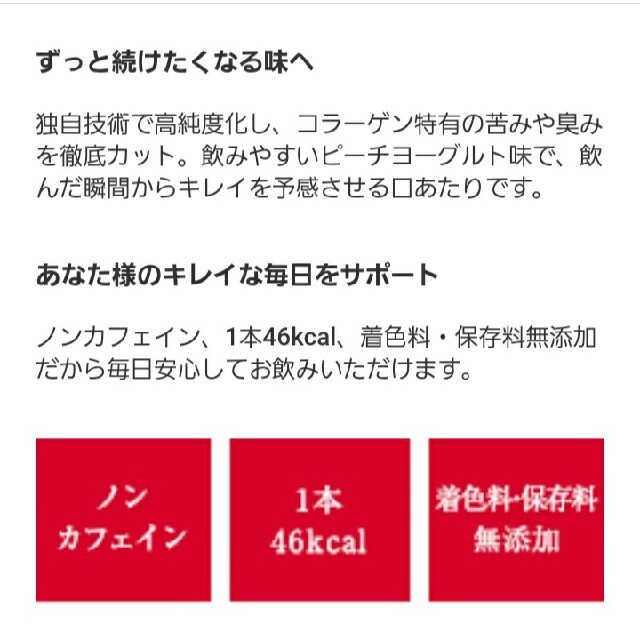 ずっと続けたくなる味へ

独自技術で高純度化し、コラーゲン特有の苦みや臭みを徹底カット。飲みやすいピーチヨーグルト味で、飲んだ瞬間からキレイを予感させる口あたりです。

あなた様のキレイな毎日をサポート

ノンカフェイン、1本46kcal、着色料・保存料無添加だから毎日安心してお飲みいただけます。

ノン
カフェイン

1本
46kcal

着色料・保存料
無添加